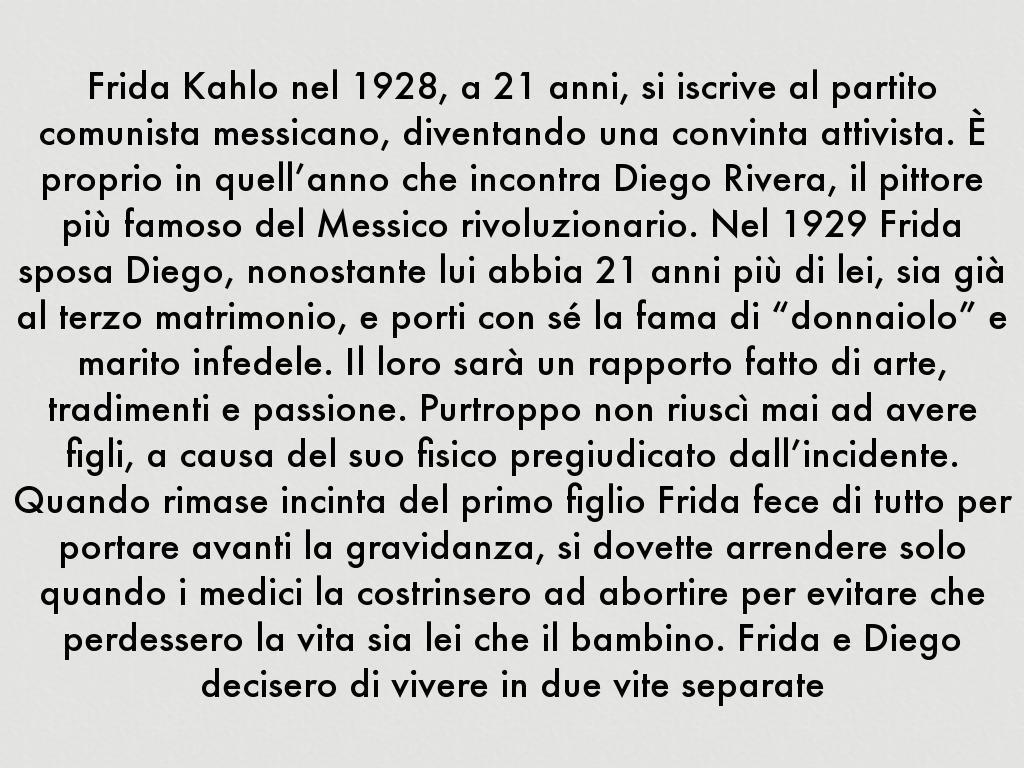 Frida Kahlo nel 1928, a 21 anni, si iscrive al partito comunista messicano, diventando una convinta attivista. È proprio in quell’anno che incontra Diego Rivera, il pittore più famoso del Messico rivoluzionario. Nel 1929 Frida sposa Diego, nonostante lui abbia 21 anni più di lei, sia già al terzo matrimonio, e porti con sé la fama di “donnaiolo” e marito infedele. Il loro sarà un rapporto fatto di arte, tradimenti e passione. Purtroppo non riuscì mai ad avere figli, a causa del suo fisico pregiudicato dall’incidente. Quando rimase incinta del primo figlio Frida fece di tutto per portare avanti la gravidanza, si dovette arrendere solo quando i medici la costrinsero ad abortire per evitare che perdessero la vita sia lei che il bambino. Frida e Diego decisero di vivere in due vite separate